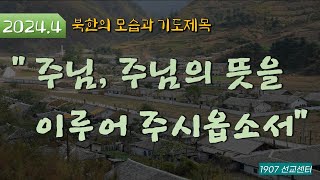 2024.4 북한의 모습과 기도제목

" 주님, 주님의 뜻을 이루어 주시옵소서"

1907 선교센터